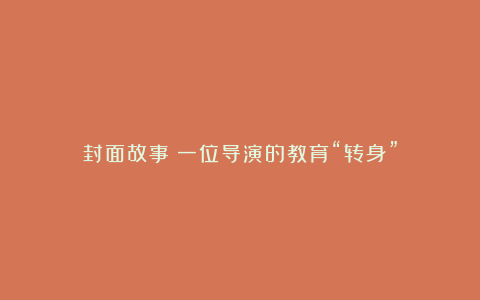 封面故事 一位导演的教育“转身”